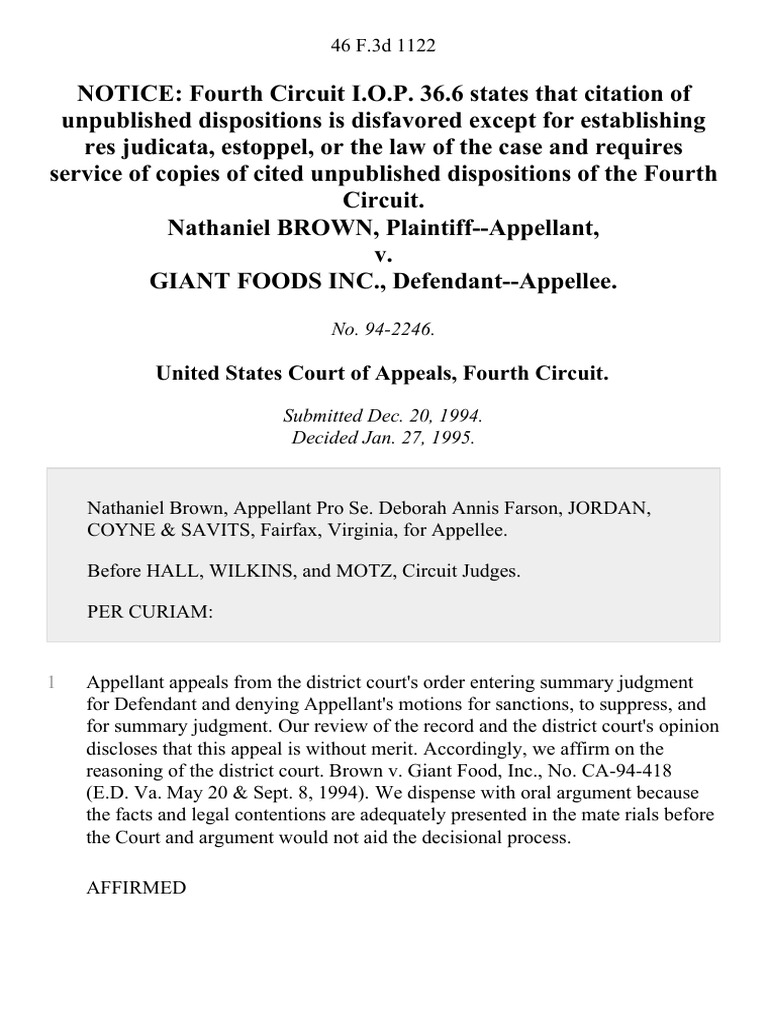 46 F.3d 1122

NOTICE: Fourth Circuit I.O.P. 36.6 states that citation of unpublished dispositions is disfavored except for establishing res judicata, estoppel, or the law of the case and requires service of copies of cited unpublished dispositions of the Fourth Circuit.
Nathaniel BROWN, Plaintiff--Appellant,
v.
GIANT FOODS INC., Defendant--Appellee.

No. 94-2246.

United States Court of Appeals, Fourth Circuit.

Submitted Dec. 20, 1994.
Decided Jan. 27, 1995.

Nathaniel Brown, Appellant Pro Se. Deborah Annis Farson, JORDAN, COYNE & SAVITS, Fairfax, Virginia, for Appellee.

Before HALL, WILKINS, and MOTZ, Circuit Judges.

PER CURIAM:

1 Appellant appeals from the district court's order entering summary judgment for Defendant and denying Appellant's motions for sanctions, to suppress, and for summary judgment. Our review of the record and the district court's opinion discloses that this appeal is without merit. Accordingly, we affirm on the reasoning of the district court. Brown v. Giant Food, Inc., No. CA-94-418 (E.D. Va. May 20 & Sept. 8, 1994). We dispense with oral argument because the facts and legal contentions are adequately presented in the mate rials before the Court and argument would not aid the decisional process.

AFFIRMED